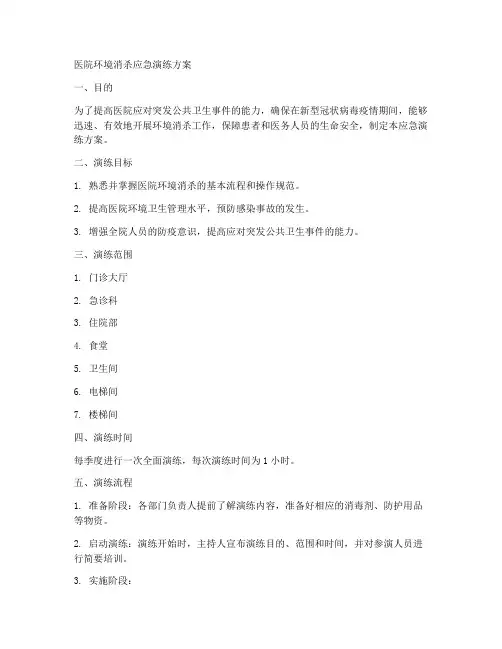 医院环境消杀应急演练方案

一、目的

为了提高医院应对突发公共卫生事件的能力，确保在新型冠状病毒疫情期间，能够迅速、有效地开展环境消杀工作，保障患者和医务人员的生命安全，制定本应急演练方案。

二、演练目标

1. 熟悉并掌握医院环境消杀的基本流程和操作规范。

2. 提高医院环境卫生管理水平，预防感染事故的发生。

3. 增强全院人员的防疫意识，提高应对突发公共卫生事件的能力。

三、演练范围

1. 门诊大厅

2. 急诊科

3. 住院部

4. 食堂

5. 卫生间

6. 电梯间

7. 楼梯间

四、演练时间

每季度进行一次全面演练，每次演练时间为 1 小时。

五、演练流程

1. 准备阶段：各部门负责人提前了解演练内容，准备好相应的消毒剂、防护用品等物资。

2. 启动演练：演练开始时，主持人宣布演练目的、范围和时间，并对参演人员进行简要培训。

3. 实施阶段：